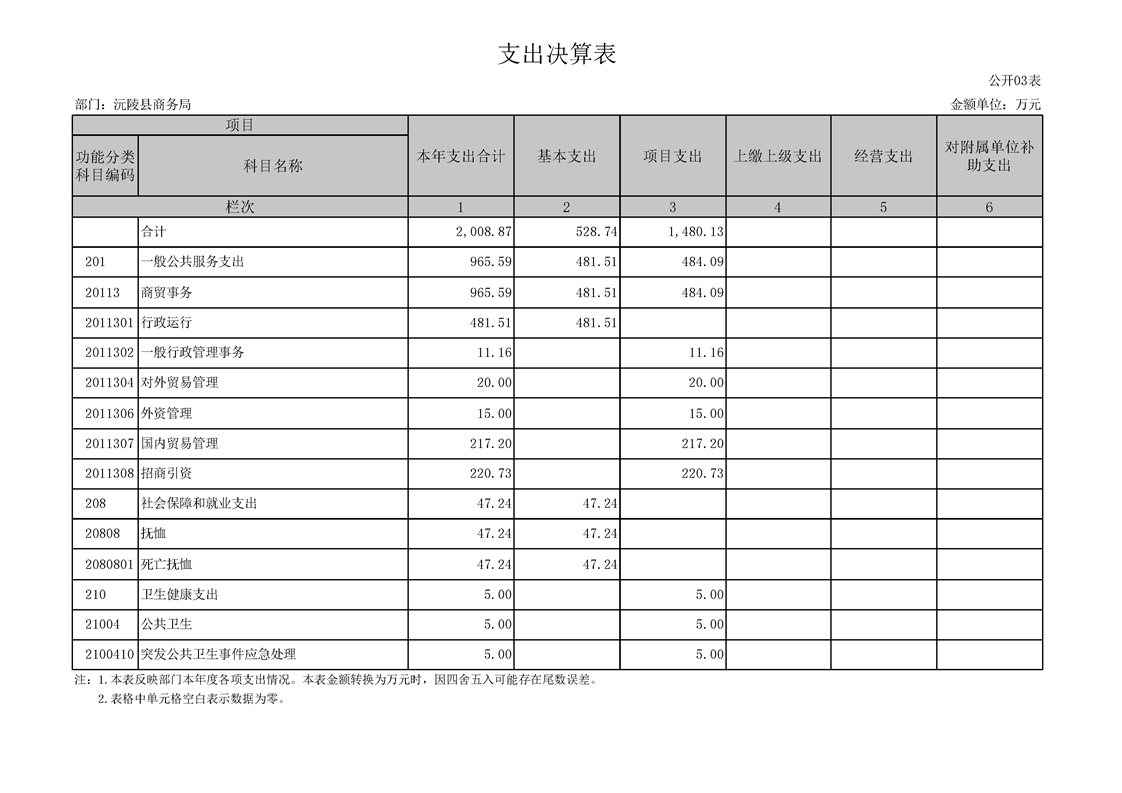 支出决算表

公开03表

部门：沅陵县商务局

金额单位：万元

| 项目 | | 本年支出合计 | 基本支出 | 项目支出 | 上缴上级支出 | 经营支出 | 对附属单位补助支出 |
|---|---|---|---|---|---|---|---|
| 功能分类科目编码 | 科目名称 | | | | | | |
| 栏次 | | 1 | 2 | 3 | 4 | 5 | 6 |
| | 合计 | 2,008.87 | 528.74 | 1,480.13 | | | |
| 201 | 一般公共服务支出 | 965.59 | 481.51 | 484.09 | | | |
| 20113 | 商贸事务 | 965.59 | 481.51 | 484.09 | | | |
| 2011301 | 行政运行 | 481.51 | 481.51 | | | | |
| 2011302 | 一般行政管理事务 | 11.16 | | 11.16 | | | |
| 2011304 | 对外贸易管理 | 20.00 | | 20.00 | | | |
| 2011306 | 外资管理 | 15.00 | | 15.00 | | | |
| 2011307 | 国内贸易管理 | 217.20 | | 217.20 | | | |
| 2011308 | 招商引资 | 220.73 | | 220.73 | | | |
| 208 | 社会保障和就业支出 | 47.24 | 47.24 | | | | |
| 20808 | 抚恤 | 47.24 | 47.24 | | | | |
| 2080801 | 死亡抚恤 | 47.24 | 47.24 | | | | |
| 210 | 卫生健康支出 | 5.00 | | 5.00 | | | |
| 21004 | 公共卫生 | 5.00 | | 5.00 | | | |
| 2100410 | 突发公共卫生事件应急处理 | 5.00 | | 5.00 | | | |

注：1.本表反映部门本年度各项支出情况。本表金额转换为万元时，因四舍五入可能存在尾数误差。
2.表格中单元格空白表示数据为零。